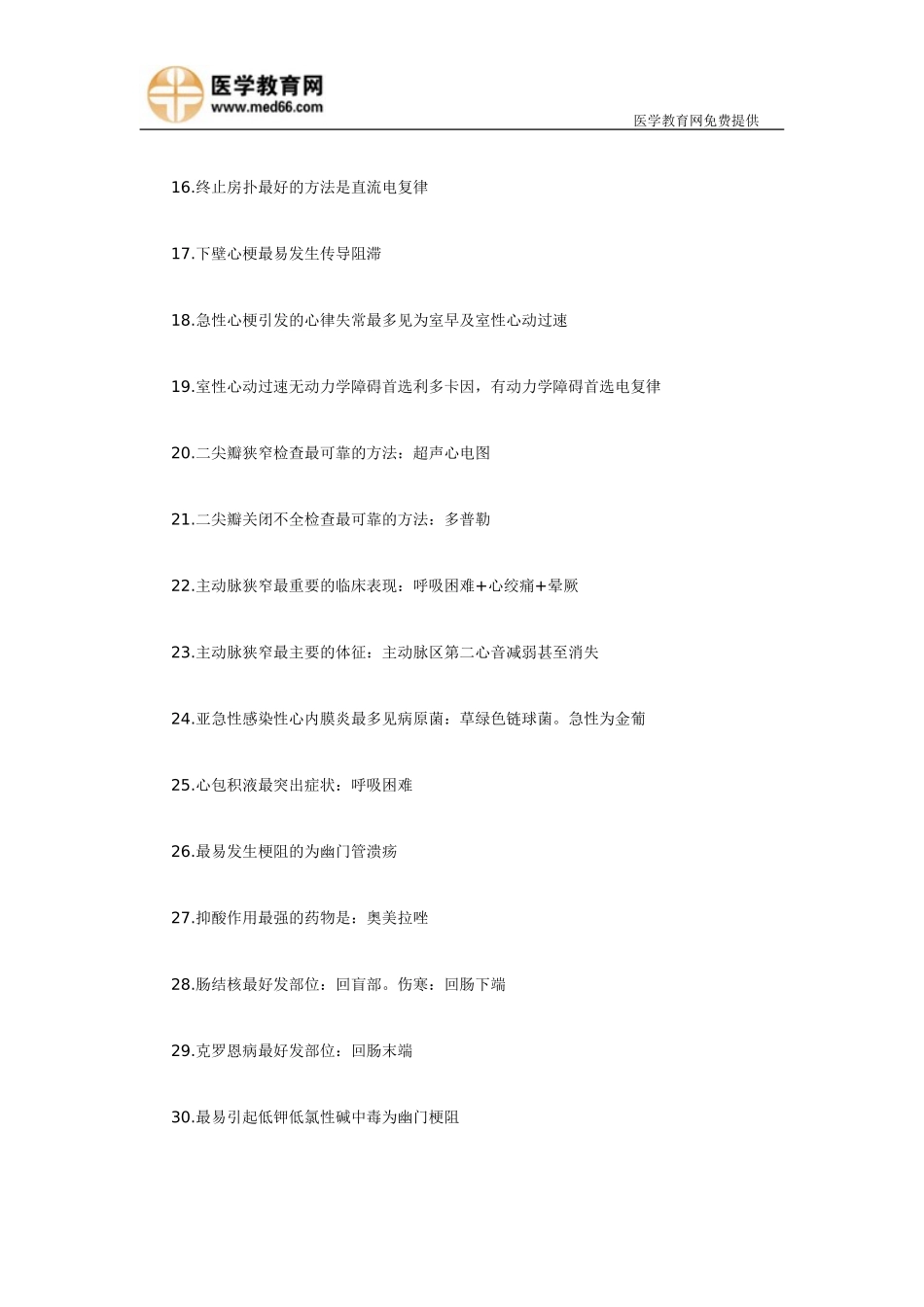 医学教育网
www.med66.com

医学教育网免费提供

16.终止房扑最好的方法是直流电复律

17.下壁心梗最易发生传导阻滞

18.急性心梗引发的心律失常最多见为室早及室性心动过速

19.室性心动过速无动力学障碍首选利多卡因，有动力学障碍首选电复律

20.二尖瓣狭窄检查最可靠的方法：超声心电图

21.二尖瓣关闭不全检查最可靠的方法：多普勒

22.主动脉狭窄最重要的临床表现：呼吸困难+心绞痛+晕厥

23.主动脉狭窄最主要的体征：主动脉区第二心音减弱甚至消失

24.亚急性感染性心内膜炎最多见病原菌：草绿色链球菌。急性为金葡

25.心包积液最突出症状：呼吸困难

26.最易发生梗阻的为幽门管溃疡

27.抑酸作用最强的药物是：奥美拉唑

28.肠结核最好发部位：回盲部。伤寒：回肠下端

29.克罗恩病最好发部位：回肠末端

30.最易引起低钾低氯性碱中毒为幽门梗阻